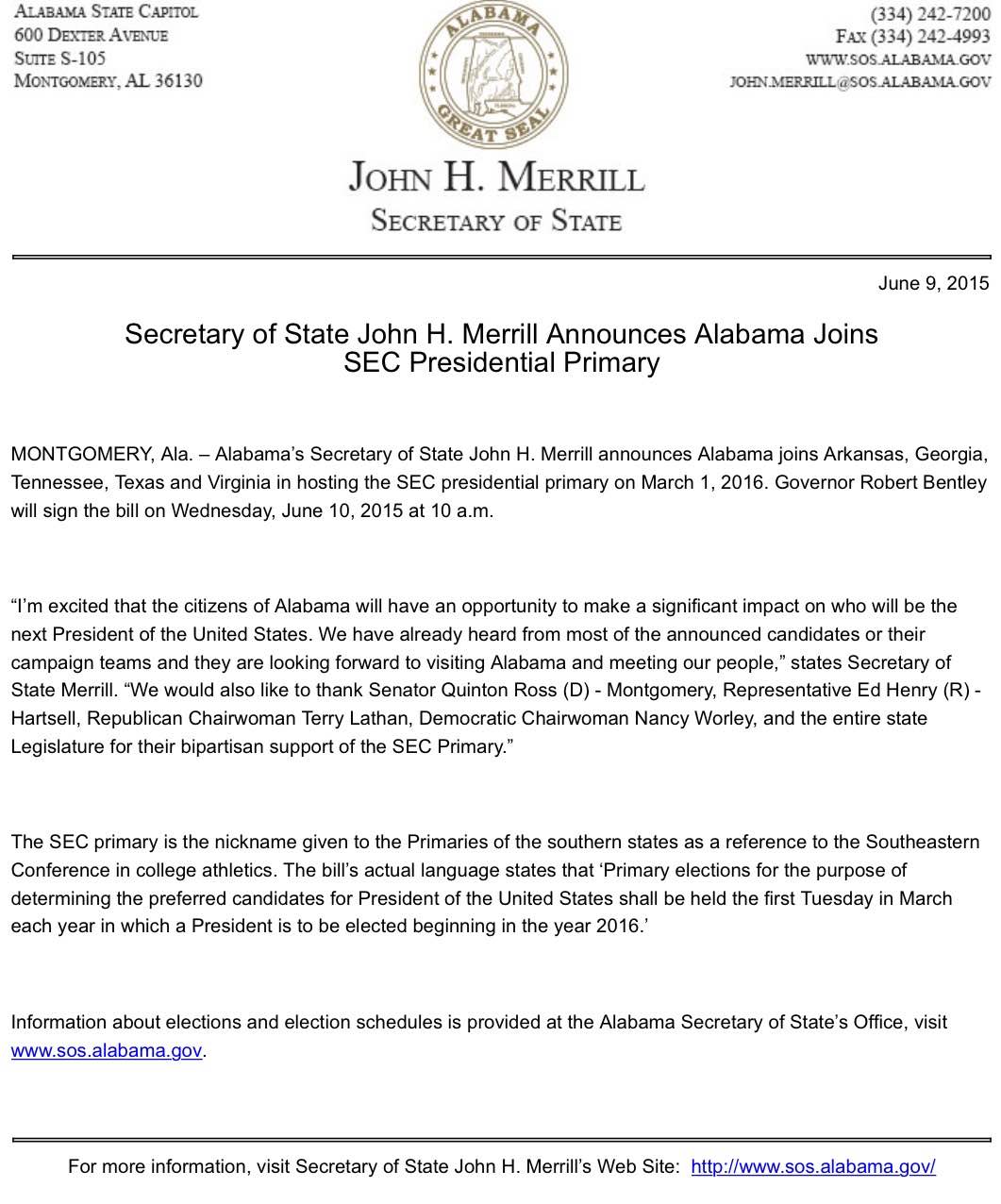 ALABAMA STATE CAPITOL
600 DEXTER AVENUE
SUITE S-105
MONTGOMERY, AL 36130

ALABAMA
GREAT SEAL

(334) 242-7200
FAX (334) 242-4993
WWW.SOS.ALABAMA.GOV
JOHN.MERRILL@SOS.ALABAMA.GOV

JOHN H. MERRILL
SECRETARY OF STATE

June 9, 2015

Secretary of State John H. Merrill Announces Alabama Joins SEC Presidential Primary

MONTGOMERY, Ala. – Alabama's Secretary of State John H. Merrill announces Alabama joins Arkansas, Georgia, Tennessee, Texas and Virginia in hosting the SEC presidential primary on March 1, 2016. Governor Robert Bentley will sign the bill on Wednesday, June 10, 2015 at 10 a.m.

"I'm excited that the citizens of Alabama will have an opportunity to make a significant impact on who will be the next President of the United States. We have already heard from most of the announced candidates or their campaign teams and they are looking forward to visiting Alabama and meeting our people," states Secretary of State Merrill. "We would also like to thank Senator Quinton Ross (D) - Montgomery, Representative Ed Henry (R) - Hartsell, Republican Chairwoman Terry Lathan, Democratic Chairwoman Nancy Worley, and the entire state Legislature for their bipartisan support of the SEC Primary."

The SEC primary is the nickname given to the Primaries of the southern states as a reference to the Southeastern Conference in college athletics. The bill's actual language states that 'Primary elections for the purpose of determining the preferred candidates for President of the United States shall be held the first Tuesday in March each year in which a President is to be elected beginning in the year 2016.'

Information about elections and election schedules is provided at the Alabama Secretary of State's Office, visit www.sos.alabama.gov.

For more information, visit Secretary of State John H. Merrill's Web Site: http://www.sos.alabama.gov/